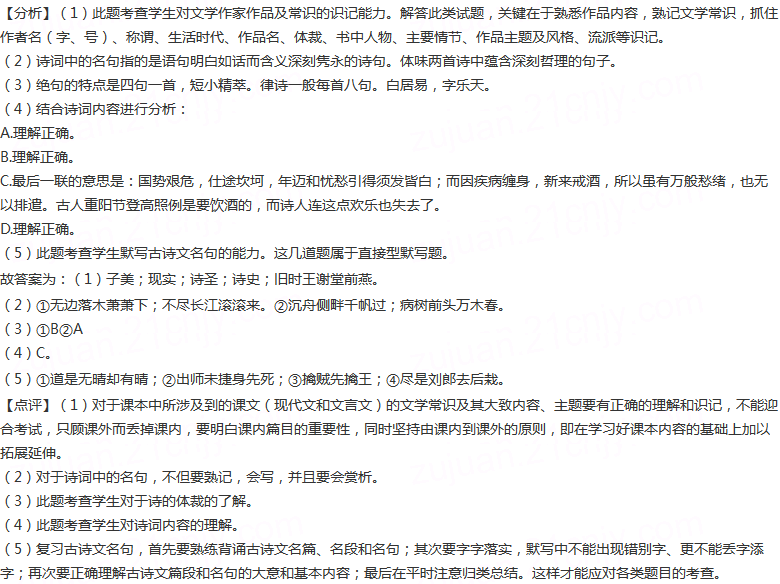 【分析】（1）此题考查学生对文学作家作品及常识的识记能力。解答此类试题，关键在于熟悉作品内容，熟记文学常识，抓住作者名（字、号）、称谓、生活时代、作品名、体裁、书中人物、主要情节、作品主题及风格、流派等识记。

（2）诗词中的名句指的是语句明白如话而含义深刻隽永的诗句。体味两首诗中蕴含深刻哲理的句子。

（3）绝句的特点是四句一首，短小精萃。律诗一般每首八句。白居易，字乐天。

（4）结合诗词内容进行分析：

A.理解正确。

B.理解正确。

C.最后一联的意思是：国势艰危，仕途坎坷，年迈和忧愁引得须发皆白；而因疾病缠身，新来戒酒，所以虽有万般愁绪，也无以排遣。古人重阳节登高照例是要饮酒的，而诗人连这点欢乐也失去了。

D.理解正确。

（5）此题考查学生默写古诗文名句的能力。这几道题属于直接型默写题。

故答案为：（1）子美；现实；诗圣；诗史；旧时王谢堂前燕。

（2）①无边落木萧萧下；不尽长江滚滚来。②沉舟侧畔千帆过；病树前头万木春。

（3）①B②A

（4）C。

（5）①道是无晴却有晴；②出师未捷身先死；③擒贼先擒王；④尽是刘郎去后栽。

【点评】（1）对于课本中所涉及到的课文（现代文和文言文）的文学常识及其大致内容、主题要有正确的理解和识记，不能迎合考试，只顾课外而丢掉课内，要明白课内篇目的重要性，同时坚持由课内到课外的原则，即在学习好课本内容的基础上加以拓展延伸。

（2）对于诗词中的名句，不但要熟记，会写，并且要会赏析。

（3）此题考查学生对于诗的体裁的了解。

（4）此题考查学生对诗词内容的理解。

（5）复习古诗文名句，首先要熟练背诵古诗文名篇、名段和名句；其次要字字落实，默写中不能出现错别字、更不能丢字添字；再次要正确理解古诗文篇段和名句的大意和基本内容；最后在平时注意归类总结。这样才能应对各类题目的考查。

zujuan.21cnjy.com